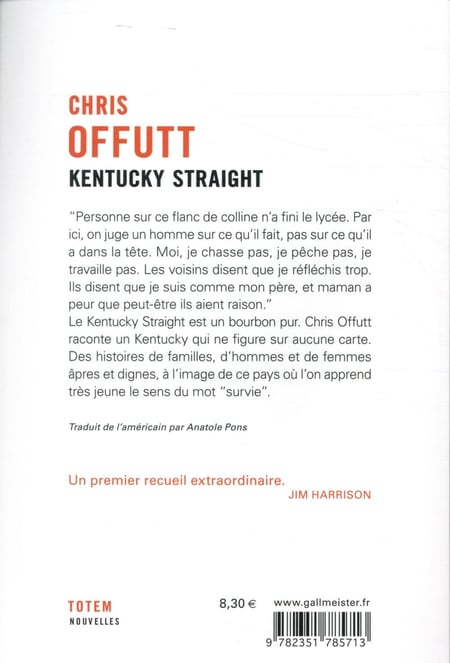 CHRIS
OFFUTT
KENTUCKY STRAIGHT

"Personne sur ce flanc de colline n'a fini le lycée. Par ici, on juge un homme sur ce qu'il fait, pas sur ce qu'il a dans la tête. Moi, je chasse pas, je pêche pas, je travaille pas. Les voisins disent que je réfléchis trop. Ils disent que je suis comme mon père, et maman a peur que peut-être ils aient raison."
Le Kentucky Straight est un bourbon pur. Chris Offutt raconte un Kentucky qui ne figure sur aucune carte. Des histoires de familles, d'hommes et de femmes âpres et dignes, à l'image de ce pays où l'on apprend très jeune le sens du mot "survie".

Traduit de l'américain par Anatole Pons

Un premier recueil extraordinaire.
JIM HARRISON

TOTEM
NOUVELLES

8,30 €

www.gallmeister.fr

9 782351 785713